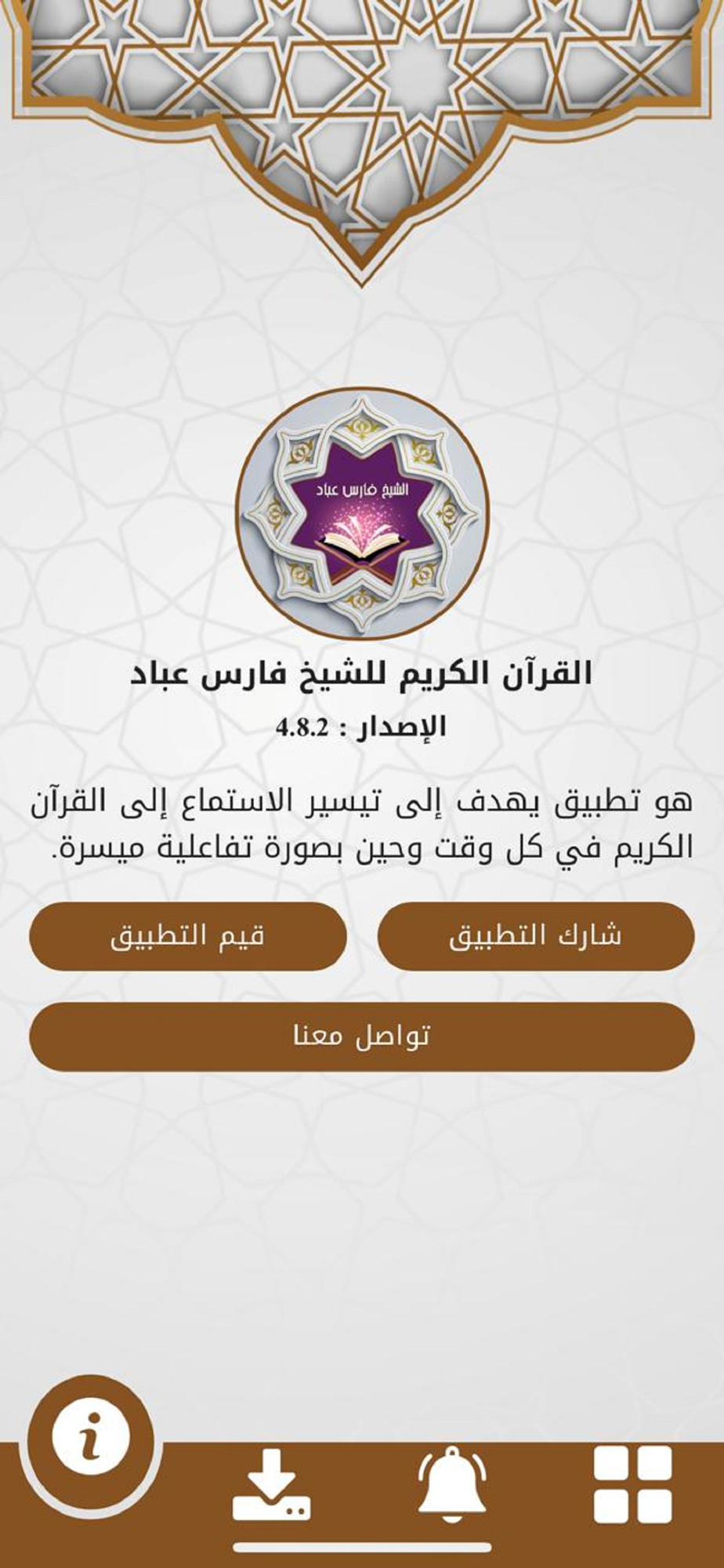 الشيخ فارس عباد

القرآن الكريم للشيخ فارس عباد

الإصدار : 4.8.2

هو تطبيق يهدف إلى تيسير الاستماع إلى القرآن الكريم في كل وقت وحين بصورة تفاعلية ميسرة.

شارك التطبيق

قيم التطبيق

تواصل معنا

i